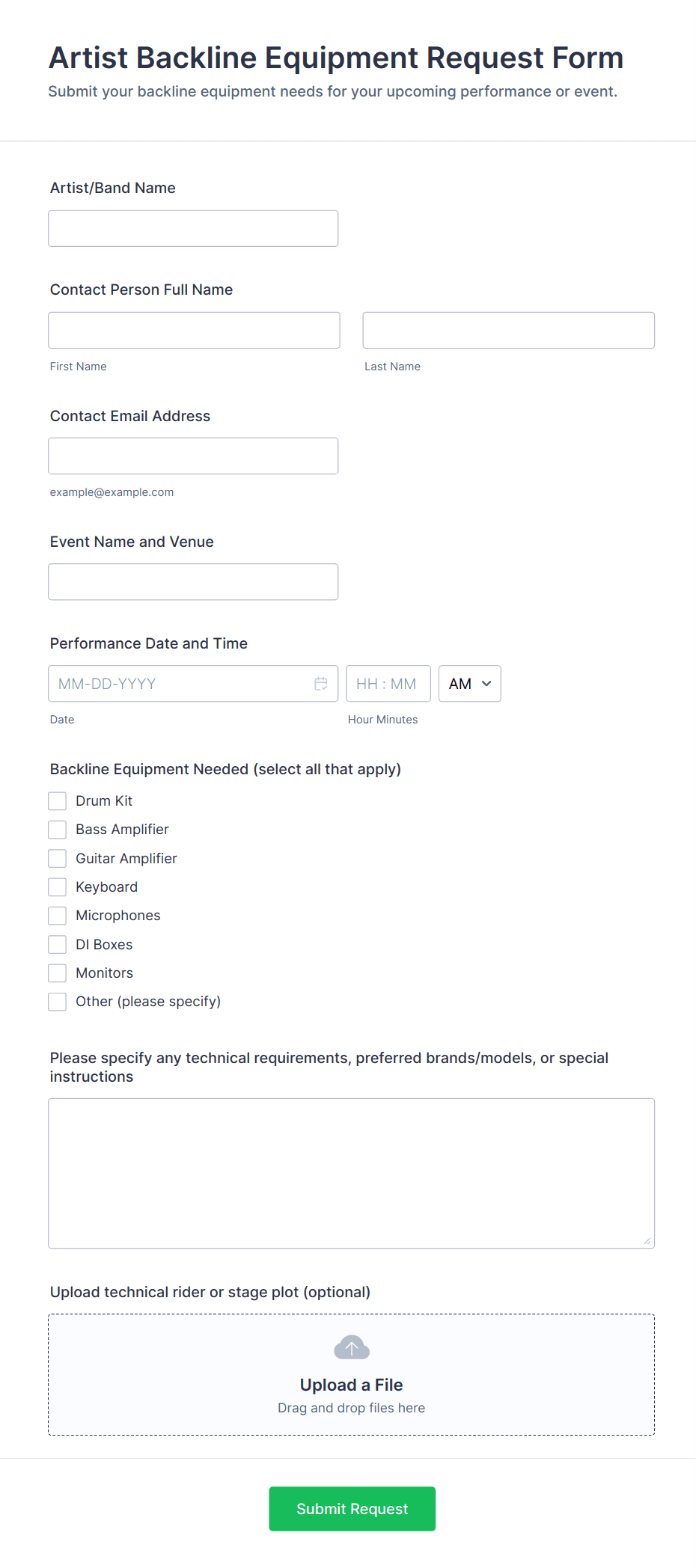 Artist Backline Equipment Request Form
Submit your backline equipment needs for your upcoming performance or event.

Artist/Band Name

Contact Person Full Name

First Name

Last Name

Contact Email Address

example@example.com

Event Name and Venue

Performance Date and Time

MM-DD-YYYY

HH : MM

AM

Date

Hour Minutes

Backline Equipment Needed (select all that apply)

Drum Kit
Bass Amplifier
Guitar Amplifier
Keyboard
Microphones
DI Boxes
Monitors
Other (please specify)

Please specify any technical requirements, preferred brands/models, or special instructions

Upload technical rider or stage plot (optional)

Upload a File
Drag and drop files here

Submit Request